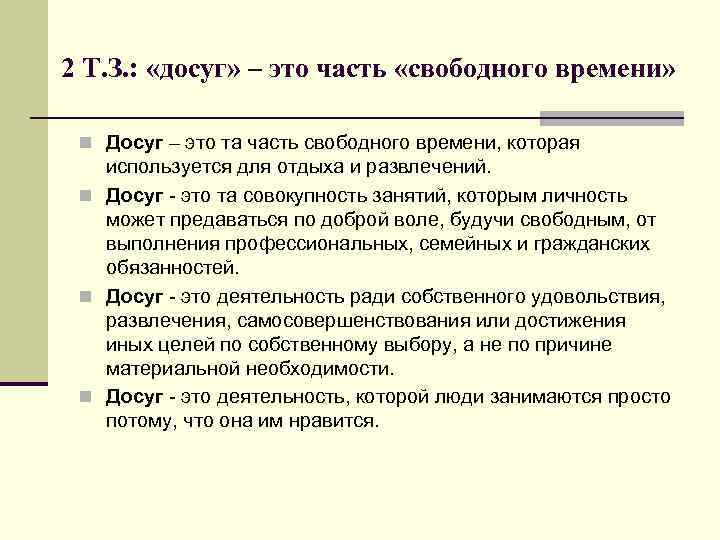 2 Т.З.: «досуг» – это часть «свободного времени»

Досуг – это та часть свободного времени, которая используется для отдыха и развлечений.

Досуг - это та совокупность занятий, которым личность может предаваться по доброй воле, будучи свободным, от выполнения профессиональных, семейных и гражданских обязанностей.

Досуг - это деятельность ради собственного удовольствия, развлечения, самосовершенствования или достижения иных целей по собственному выбору, а не по причине материальной необходимости.

Досуг - это деятельность, которой люди занимаются просто потому, что она им нравится.